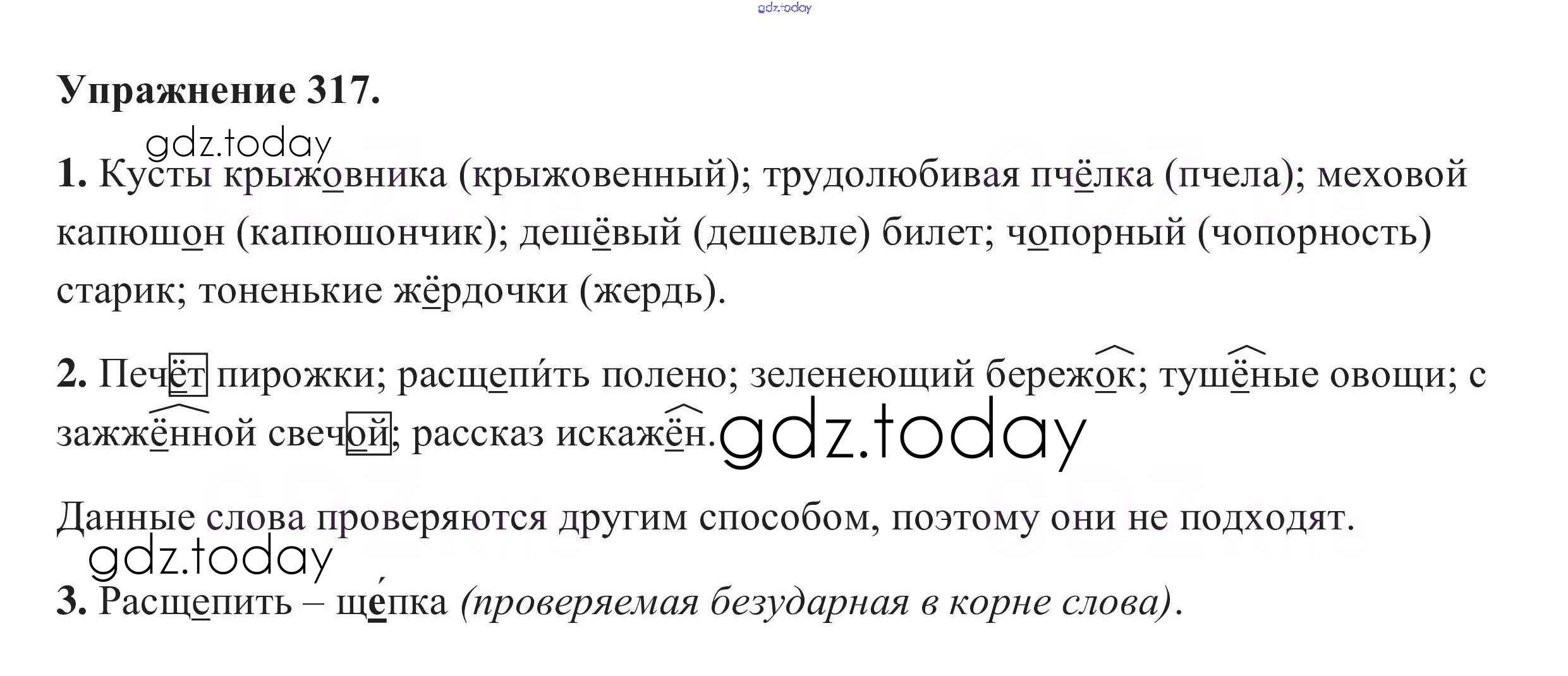 Упражнение 317.

1. Кусты крыжовника (крыжовенный); трудолюбивая пчёлка (пчела); меховой капюшон (капюшончик); дешёвый (дешевле) билет; чопорный (чопорность) старик; тоненькие жёрдочки (жердь).

2. Печёт пирожки; расщепи́ть полено; зеленеющий бережок; тушёные овощи; с зажжённой свечой; рассказ искажён.

Данные слова проверяются другим способом, поэтому они не подходят.

3. Расщепить – ще́пка (проверяемая безударная в корне слова).

gdz.today